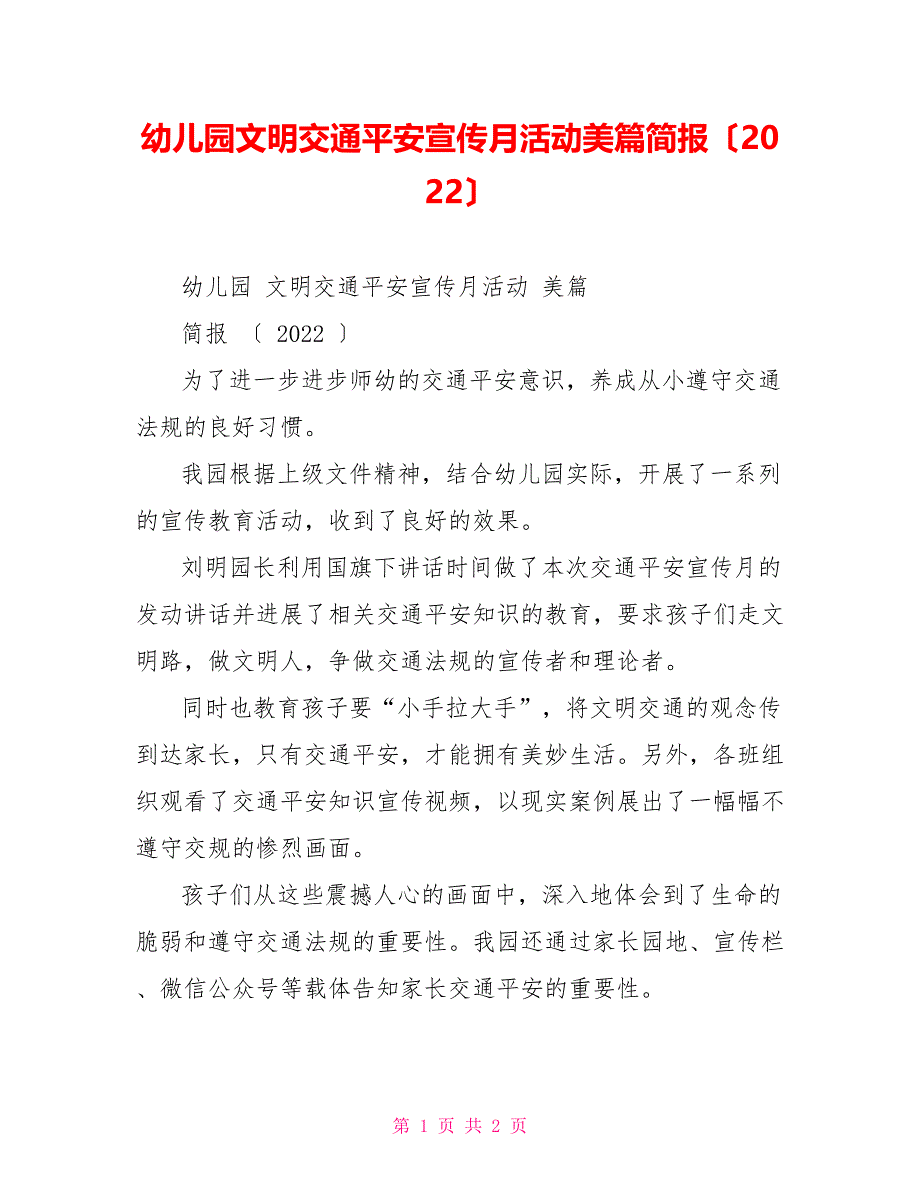 幼儿园文明交通平安宣传月活动美篇简报〔2022〕

幼儿园 文明交通平安宣传月活动 美篇
简报 〔 2022 〕

为了进一步进步师幼的交通平安意识，养成从小遵守交通法规的良好习惯。

我园根据上级文件精神，结合幼儿园实际，开展了一系列的宣传教育活动，收到了良好的效果。

刘明园长利用国旗下讲话时间做了本次交通平安宣传月的发动讲话并进展了相关交通平安知识的教育，要求孩子们走文明路，做文明人，争做交通法规的宣传者和理论者。

同时也教育孩子要“小手拉大手”，将文明交通的观念传到达家长，只有交通平安，才能拥有美妙生活。另外，各班组织观看了交通平安知识宣传视频，以现实案例展出了一幅幅不遵守交规的惨烈画面。

孩子们从这些震撼人心的画面中，深入地体会到了生命的脆弱和遵守交通法规的重要性。我园还通过家长园地、宣传栏、微信公众号等载体告知家长交通平安的重要性。

第 1 页 共 2 页